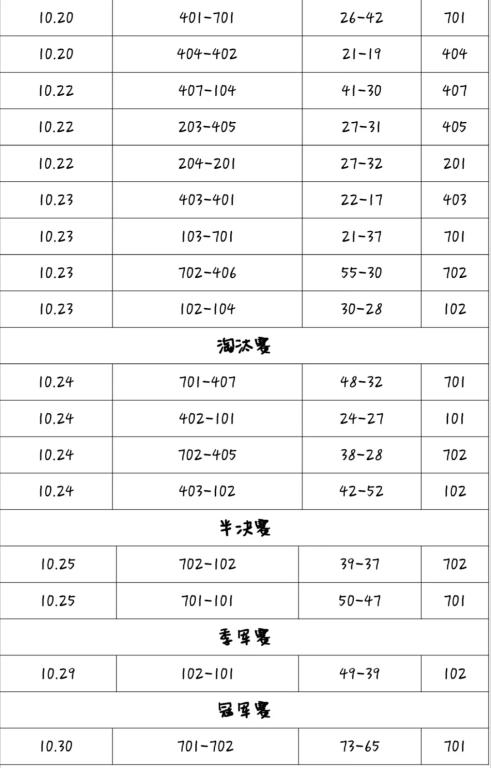 | 10.20 | 401-701 | 26-42 | 701 |
|---|---|---|---|
| 10.20 | 404-402 | 21-19 | 404 |
| 10.22 | 407-104 | 41-30 | 407 |
| 10.22 | 203-405 | 27-31 | 405 |
| 10.22 | 204-201 | 27-32 | 201 |
| 10.23 | 403-401 | 22-17 | 403 |
| 10.23 | 103-701 | 21-37 | 701 |
| 10.23 | 702-406 | 55-30 | 702 |
| 10.23 | 102-104 | 30-28 | 102 |
| 淘汰赛 | | | |
| 10.24 | 701-407 | 48-32 | 701 |
| 10.24 | 402-101 | 24-27 | 101 |
| 10.24 | 702-405 | 38-28 | 702 |
| 10.24 | 403-102 | 42-52 | 102 |
| 半决赛 | | | |
| 10.25 | 702-102 | 39-37 | 702 |
| 10.25 | 701-101 | 50-47 | 701 |
| 季军赛 | | | |
| 10.29 | 102-101 | 49-39 | 102 |
| 冠军赛 | | | |
| 10.30 | 701-702 | 73-65 | 701 |